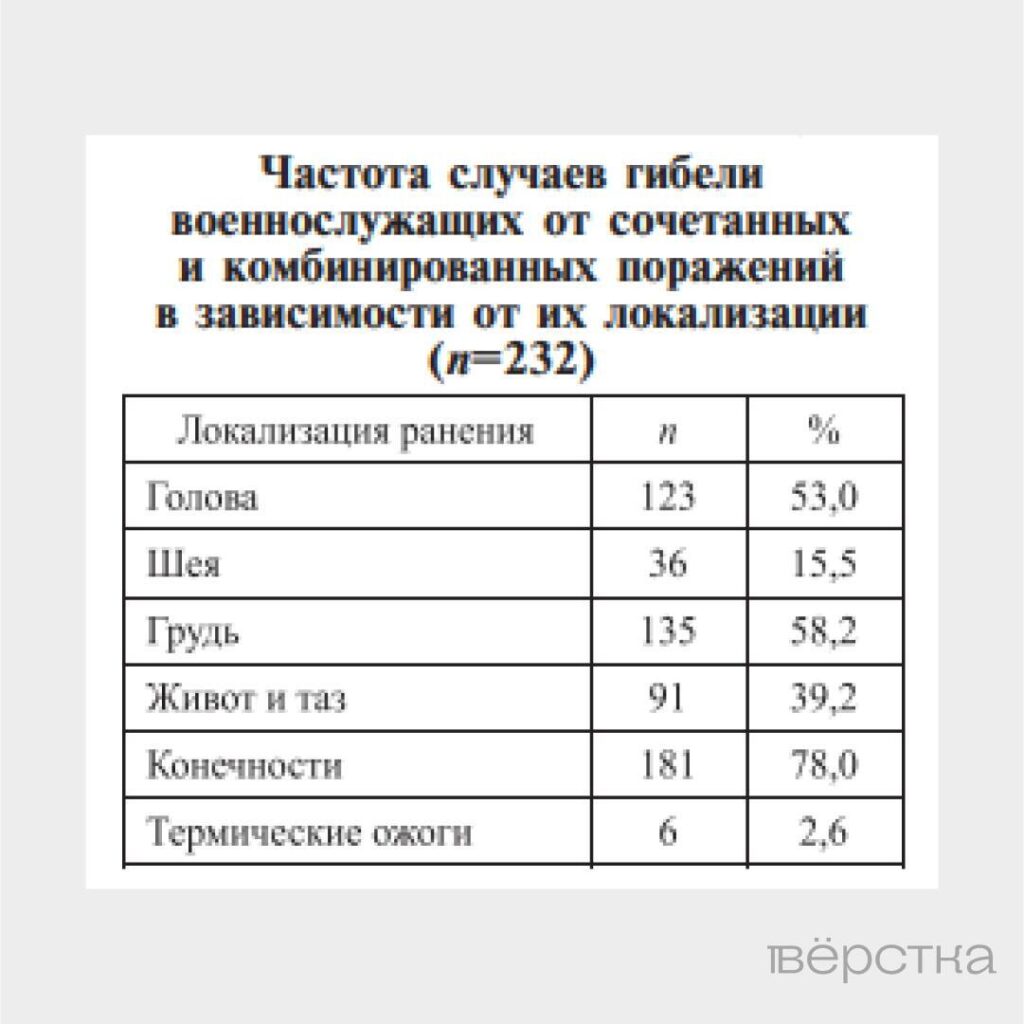 Частота случаев гибели военнослужащих от сочетанных и комбинированных поражений в зависимости от их локализации ($n$=232)

| Локализация ранения | $n$ | % |
|---|---|---|
| Голова | 123 | 53,0 |
| Шея | 36 | 15,5 |
| Грудь | 135 | 58,2 |
| Живот и таз | 91 | 39,2 |
| Конечности | 181 | 78,0 |
| Термические ожоги | 6 | 2,6 |

вёрстка